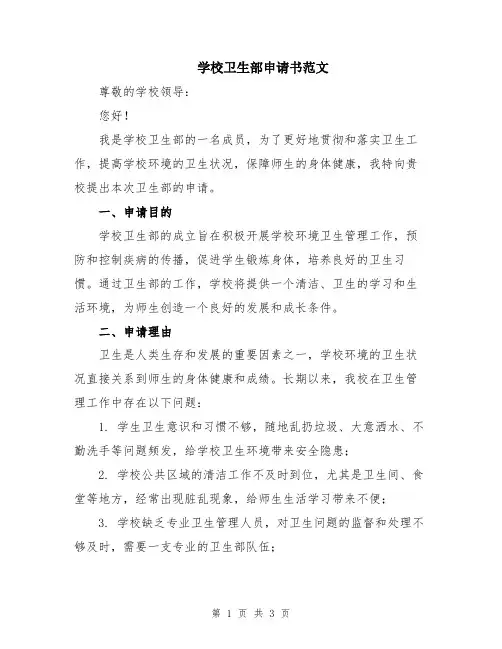 学校卫生部申请书范文

尊敬的学校领导：

您好！

我是学校卫生部的一名成员，为了更好地贯彻和落实卫生工作，提高学校环境的卫生状况，保障师生的身体健康，我特向贵校提出本次卫生部的申请。

一、申请目的

学校卫生部的成立旨在积极开展学校环境卫生管理工作，预防和控制疾病的传播，促进学生锻炼身体，培养良好的卫生习惯。通过卫生部的工作，学校将提供一个清洁、卫生的学习和生活环境，为师生创造一个良好的发展和成长条件。

二、申请理由

卫生是人类生存和发展的重要因素之一，学校环境的卫生状况直接关系到师生的身体健康和成绩。长期以来，我校在卫生管理工作中存在以下问题：

1. 学生卫生意识和习惯不够，随地乱扔垃圾、大意洒水、不勤洗手等问题频发，给学校卫生环境带来安全隐患；

2. 学校公共区域的清洁工作不及时到位，尤其是卫生间、食堂等地方，经常出现脏乱现象，给师生生活学习带来不便；

3. 学校缺乏专业卫生管理人员，对卫生问题的监督和处理不够及时，需要一支专业的卫生部队伍；

第 1 页 共 3 页